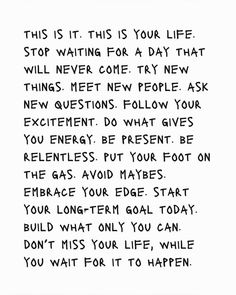 THIS IS IT. THIS IS YOUR LIFE. STOP WAITING FOR A DAY THAT WILL NEVER COME. TRY NEW THINGS. MEET NEW PEOPLE. ASK NEW QUESTIONS. FOLLOW YOUR EXCITEMENT. DO WHAT GIVES YOU ENERGY. BE PRESENT. BE RELENTLESS. PUT YOUR FOOT ON THE GAS. AVOID MAYBES. EMBRACE YOUR EDGE. START YOUR LONG-TERM GOAL TODAY. BUILD WHAT ONLY YOU CAN. DON'T MISS YOUR LIFE, WHILE YOU WAIT FOR IT TO HAPPEN.